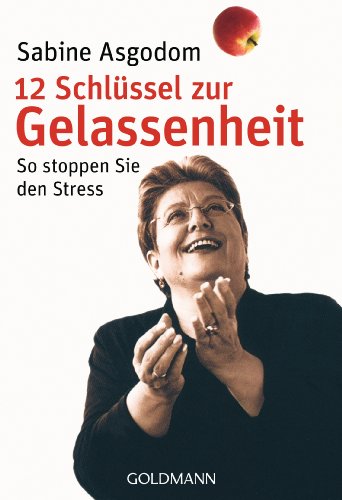 Sabine Asgodom

12 Schlüssel zur Gelassenheit

So stoppen Sie den Stress

GOLDMANN